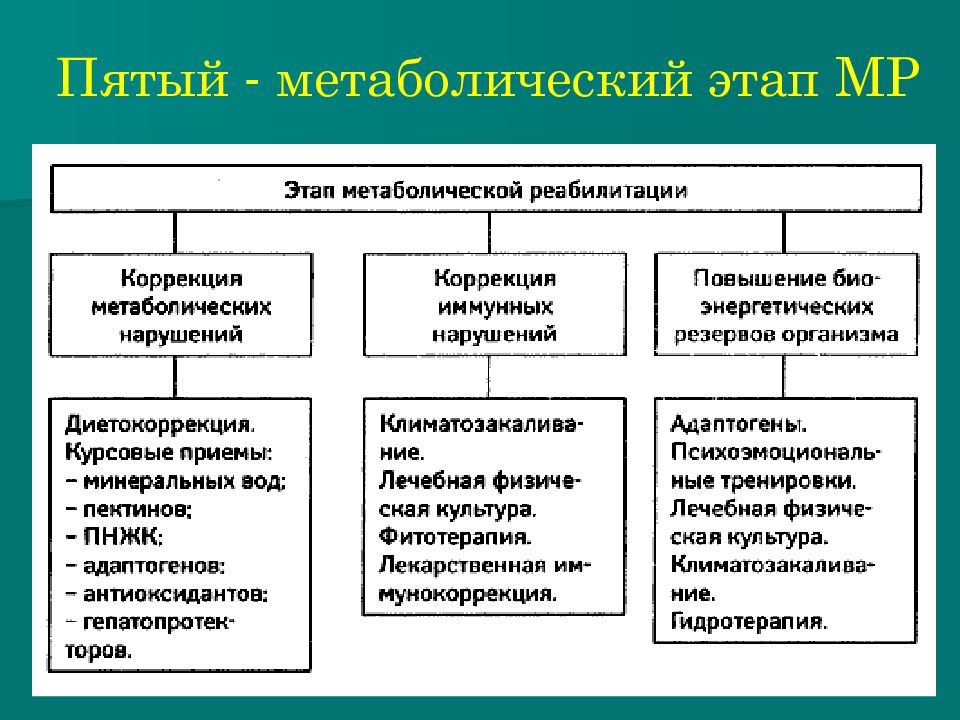 Пятый - метаболический этап МР

Этап метаболической реабилитации

Коррекция метаболических нарушений

Коррекция иммунных нарушений

Повышение биоэнергетических резервов организма

Диетокоррекция.
Курсовые приемы:
– минеральных вод;
– пектинов;
– ПНЖК;
– адаптогенов;
– антиоксидантов;
– гепатопротекторов.

Климатозакаливание.
Лечебная физическая культура.
Фитотерапия.
Лекарственная иммунокоррекция.

Адаптогены.
Психоэмоциональные тренировки.
Лечебная физическая культура.
Климатозакаливание.
Гидротерапия.